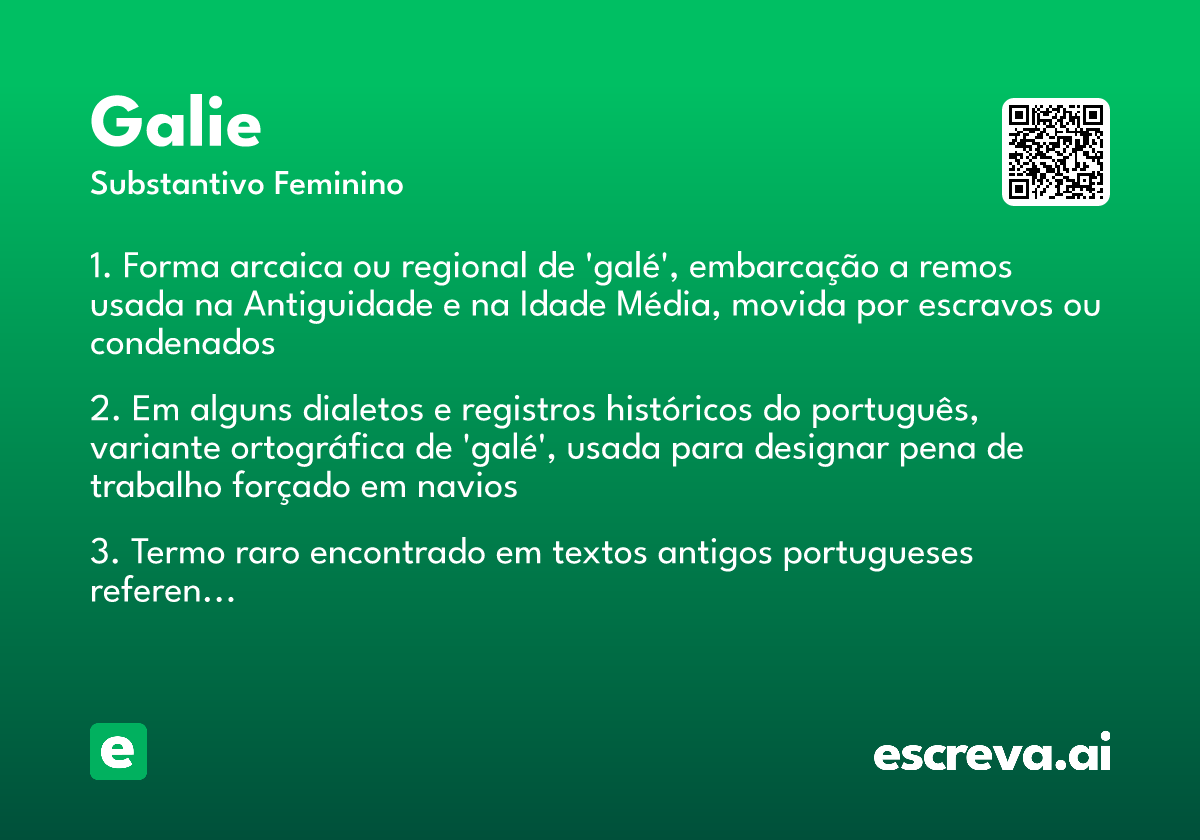 Galie

Substantivo Feminino

1. Forma arcaica ou regional de 'galé', embarcação a remos usada na Antiguidade e na Idade Média, movida por escravos ou condenados

2. Em alguns dialetos e registros históricos do português, variante ortográfica de 'galé', usada para designar pena de trabalho forçado em navios

3. Termo raro encontrado em textos antigos portugueses referen…

e

escreva.ai